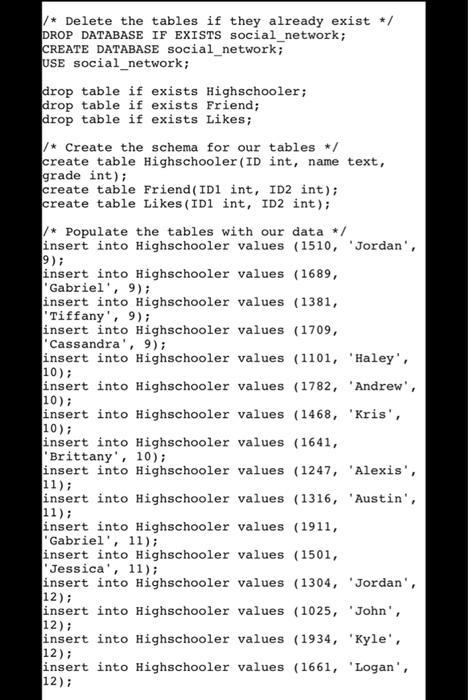 /* Delete the tables if they already exist */
DROP DATABASE IF EXISTS social_network;
CREATE DATABASE social_network;
USE social_network;

drop table if exists Highschooler;
drop table if exists Friend;
drop table if exists Likes;

/* Create the schema for our tables */
create table Highschooler(ID int, name text, grade int);
create table Friend(ID1 int, ID2 int);
create table Likes(ID1 int, ID2 int);

/* Populate the tables with our data */
insert into Highschooler values (1510, 'Jordan', 9);
insert into Highschooler values (1689, 'Gabriel', 9);
insert into Highschooler values (1381, 'Tiffany', 9);
insert into Highschooler values (1709, 'Cassandra', 9);
insert into Highschooler values (1101, 'Haley', 10);
insert into Highschooler values (1782, 'Andrew', 10);
insert into Highschooler values (1468, 'Kris', 10);
insert into Highschooler values (1641, 'Brittany', 10);
insert into Highschooler values (1247, 'Alexis', 11);
insert into Highschooler values (1316, 'Austin', 11);
insert into Highschooler values (1911, 'Gabriel', 11);
insert into Highschooler values (1501, 'Jessica', 11);
insert into Highschooler values (1304, 'Jordan', 12);
insert into Highschooler values (1025, 'John', 12);
insert into Highschooler values (1934, 'Kyle', 12);
insert into Highschooler values (1661, 'Logan', 12);